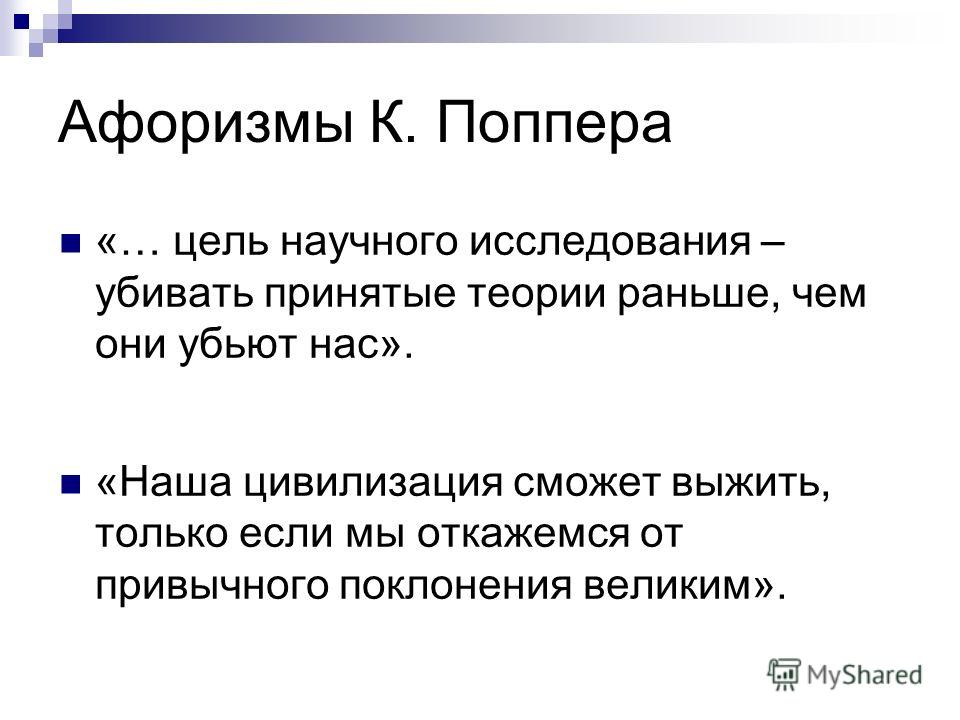 Афоризмы К. Поппера

«… цель научного исследования – убивать принятые теории раньше, чем они убьют нас».

«Наша цивилизация сможет выжить, только если мы откажемся от привычного поклонения великим».

MyShared